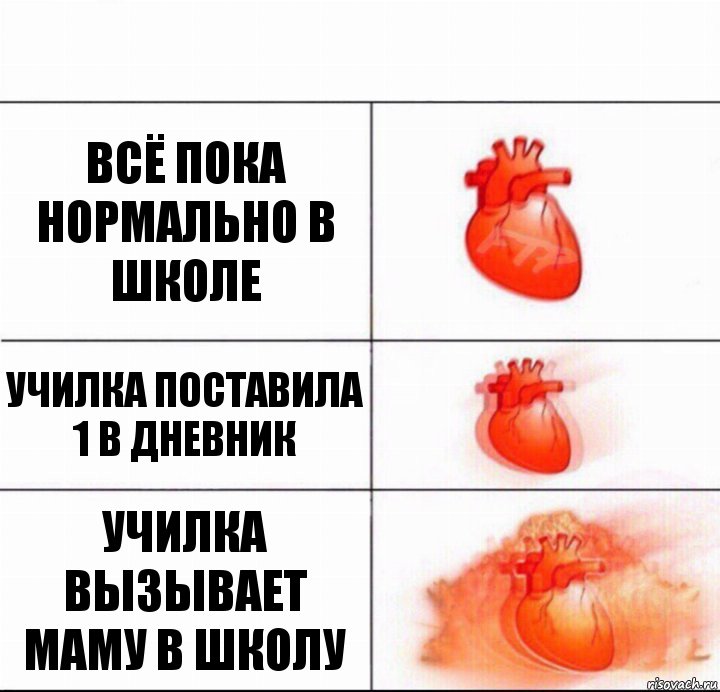 ВСЁ ПОКА НОРМАЛЬНО В ШКОЛЕ

УЧИЛКА ПОСТАВИЛА 1 В ДНЕВНИК

УЧИЛКА ВЫЗЫВАЕТ МАМУ В ШКОЛУ

risovach.ru